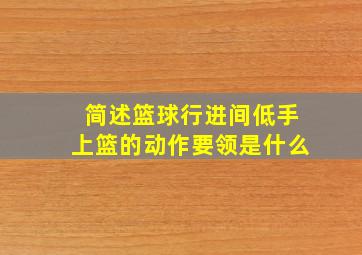 简述篮球行进间低手上篮的动作要领是什么